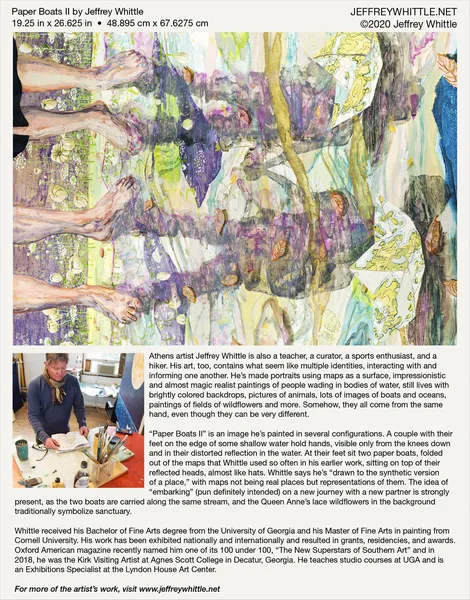 Paper Boats II by Jeffrey Whittle
19.25 in x 26.625 in • 48.895 cm x 67.6275 cm

JEFFREYWHITTLE.NET
©2020 Jeffrey Whittle

Athens artist Jeffrey Whittle is also a teacher, a curator, a sports enthusiast, and a hiker. His art, too, contains what seem like multiple identities, interacting with and informing one another. He's made portraits using maps as a surface, impressionistic and almost magic realist paintings of people wading in bodies of water, still lives with brightly colored backdrops, pictures of animals, lots of images of boats and oceans, paintings of fields of wildflowers and more. Somehow, they all come from the same hand, even though they can be very different.

"Paper Boats II" is an image he's painted in several configurations. A couple with their feet on the edge of some shallow water hold hands, visible only from the knees down and in their distorted reflection in the water. At their feet sit two paper boats, folded out of the maps that Whittle used so often in his earlier work, sitting on top of their reflected heads, almost like hats. Whittle says he's "drawn to the synthetic version of a place," with maps not being real places but representations of them. The idea of "embarking" (pun definitely intended) on a new journey with a new partner is strongly present, as the two boats are carried along the same stream, and the Queen Anne's lace wildflowers in the background traditionally symbolize sanctuary.

Whittle received his Bachelor of Fine Arts degree from the University of Georgia and his Master of Fine Arts in painting from Cornell University. His work has been exhibited nationally and internationally and resulted in grants, residencies, and awards. Oxford American magazine recently named him one of its 100 under 100, "The New Superstars of Southern Art" and in 2018, he was the Kirk Visiting Artist at Agnes Scott College in Decatur, Georgia. He teaches studio courses at UGA and is an Exhibitions Specialist at the Lyndon House Art Center.

For more of the artist's work, visit www.jeffreywhittle.net